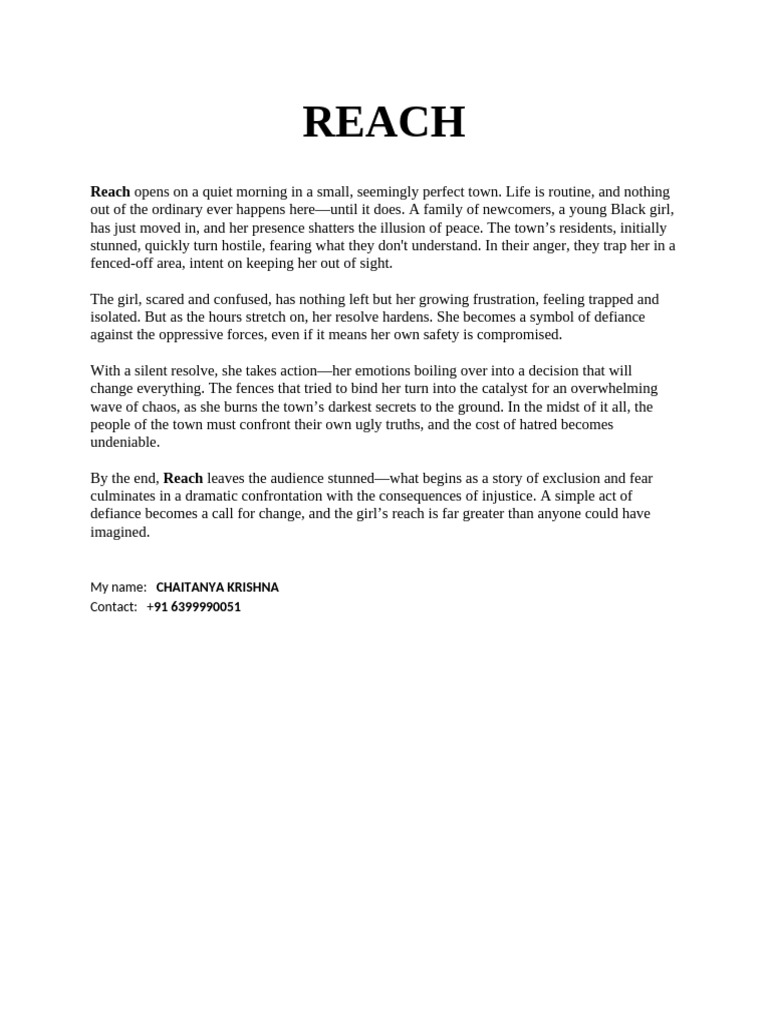 REACH

Reach opens on a quiet morning in a small, seemingly perfect town. Life is routine, and nothing out of the ordinary ever happens here—until it does. A family of newcomers, a young Black girl, has just moved in, and her presence shatters the illusion of peace. The town's residents, initially stunned, quickly turn hostile, fearing what they don't understand. In their anger, they trap her in a fenced-off area, intent on keeping her out of sight.

The girl, scared and confused, has nothing left but her growing frustration, feeling trapped and isolated. But as the hours stretch on, her resolve hardens. She becomes a symbol of defiance against the oppressive forces, even if it means her own safety is compromised.

With a silent resolve, she takes action—her emotions boiling over into a decision that will change everything. The fences that tried to bind her turn into the catalyst for an overwhelming wave of chaos, as she burns the town's darkest secrets to the ground. In the midst of it all, the people of the town must confront their own ugly truths, and the cost of hatred becomes undeniable.

By the end, Reach leaves the audience stunned—what begins as a story of exclusion and fear culminates in a dramatic confrontation with the consequences of injustice. A simple act of defiance becomes a call for change, and the girl's reach is far greater than anyone could have imagined.

My name: CHAITANYA KRISHNA
Contact: +91 6399990051